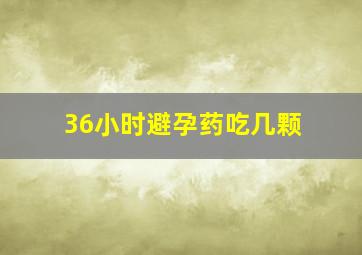 36小时避孕药吃几颗